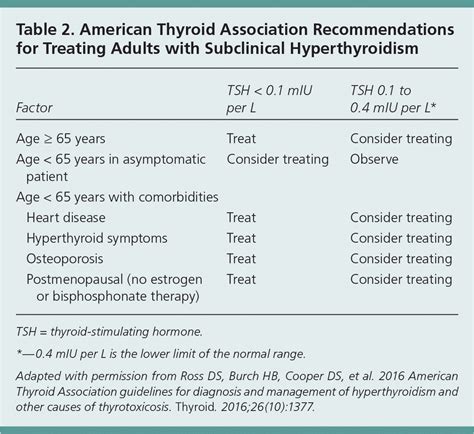 Table 2. American Thyroid Association Recommendations for Treating Adults with Subclinical Hyperthyroidism

| Factor | TSH < 0.1 mIU per L | TSH 0.1 to 0.4 mIU per L* |
|---|---|---|
| Age ≥ 65 years | Treat | Consider treating |
| Age < 65 years in asymptomatic patient | Consider treating | Observe |
| Age < 65 years with comorbidities | | |
| Heart disease | Treat | Consider treating |
| Hyperthyroid symptoms | Treat | Consider treating |
| Osteoporosis | Treat | Consider treating |
| Postmenopausal (no estrogen or bisphosphonate therapy) | Treat | Consider treating |

TSH = thyroid-stimulating hormone.

*—0.4 mIU per L is the lower limit of the normal range.

Adapted with permission from Ross DS, Burch HB, Cooper DS, et al. 2016 American Thyroid Association guidelines for diagnosis and management of hyperthyroidism and other causes of thyrotoxicosis. Thyroid. 2016;26(10):1377.